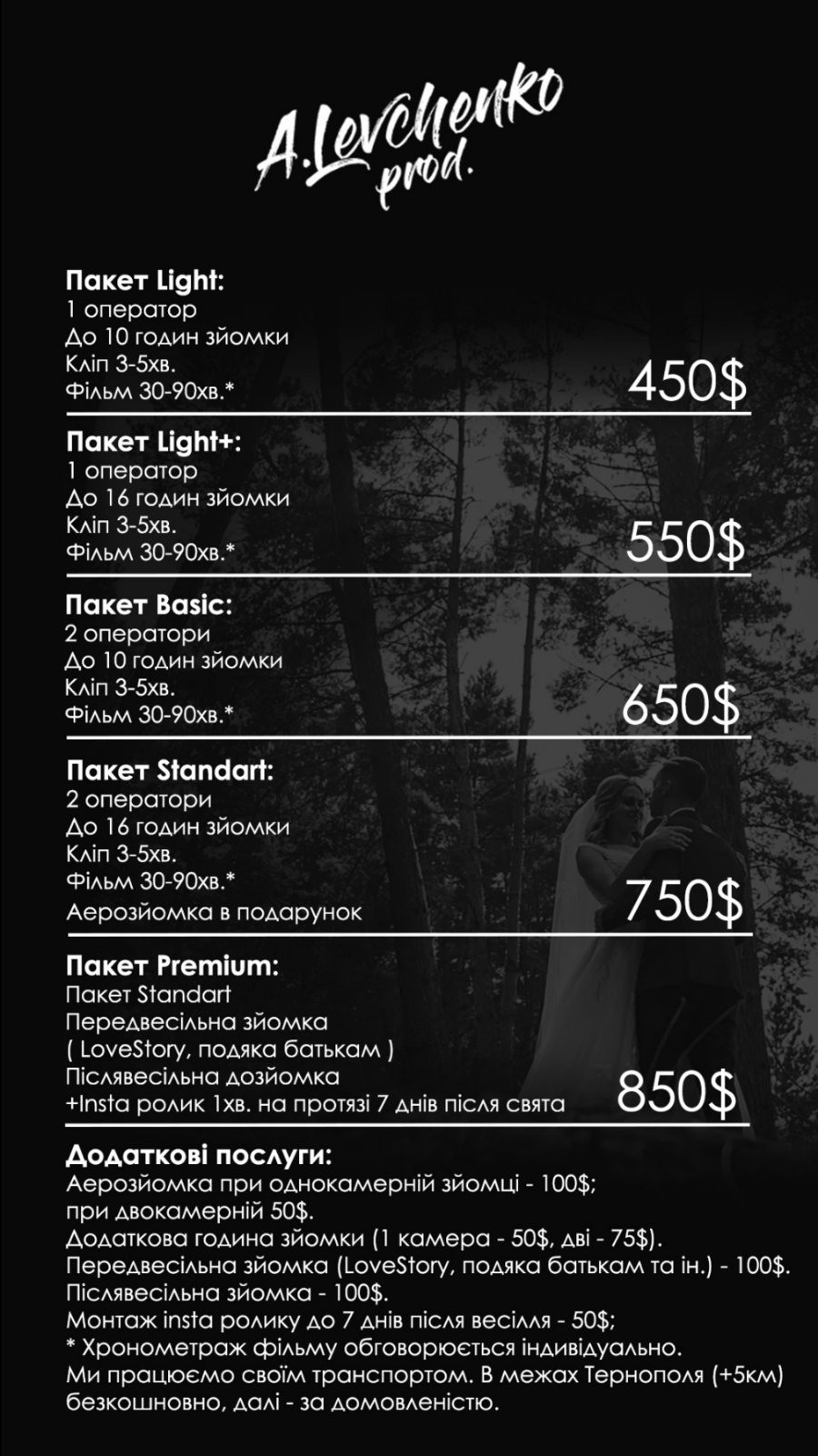 A.Levchenko prod.

Пакет Light:
1 оператор
До 10 годин зйомки
Кліп 3-5хв.
Фільм 30-90хв.*
450$

Пакет Light+:
1 оператор
До 16 годин зйомки
Кліп 3-5хв.
Фільм 30-90хв.*
550$

Пакет Basic:
2 оператори
До 10 годин зйомки
Кліп 3-5хв.
Фільм 30-90хв.*
650$

Пакет Standart:
2 оператори
До 16 годин зйомки
Кліп 3-5хв.
Фільм 30-90хв.*
Аерозйомка в подарунок
750$

Пакет Premium:
Пакет Standart
Передвесільна зйомка
( LoveStory, подяка батькам )
Післявесільна дозйомка
+Insta ролик 1хв. на протязі 7 днів після свята
850$

Додаткові послуги:
Аерозйомка при однокамерній зйомці - 100$;
при двокамерній 50$.
Додаткова година зйомки (1 камера - 50$, дві - 75$).
Передвесільна зйомка (LoveStory, подяка батькам та ін.) - 100$.
Післявесільна зйомка - 100$.
Монтаж insta ролику до 7 днів після весілля - 50$;
* Хронометраж фільму обговорюється індивідуально.
Ми працюємо своїм транспортом. В межах Тернополя (+5км) безкошновно, далі - за домовленістю.